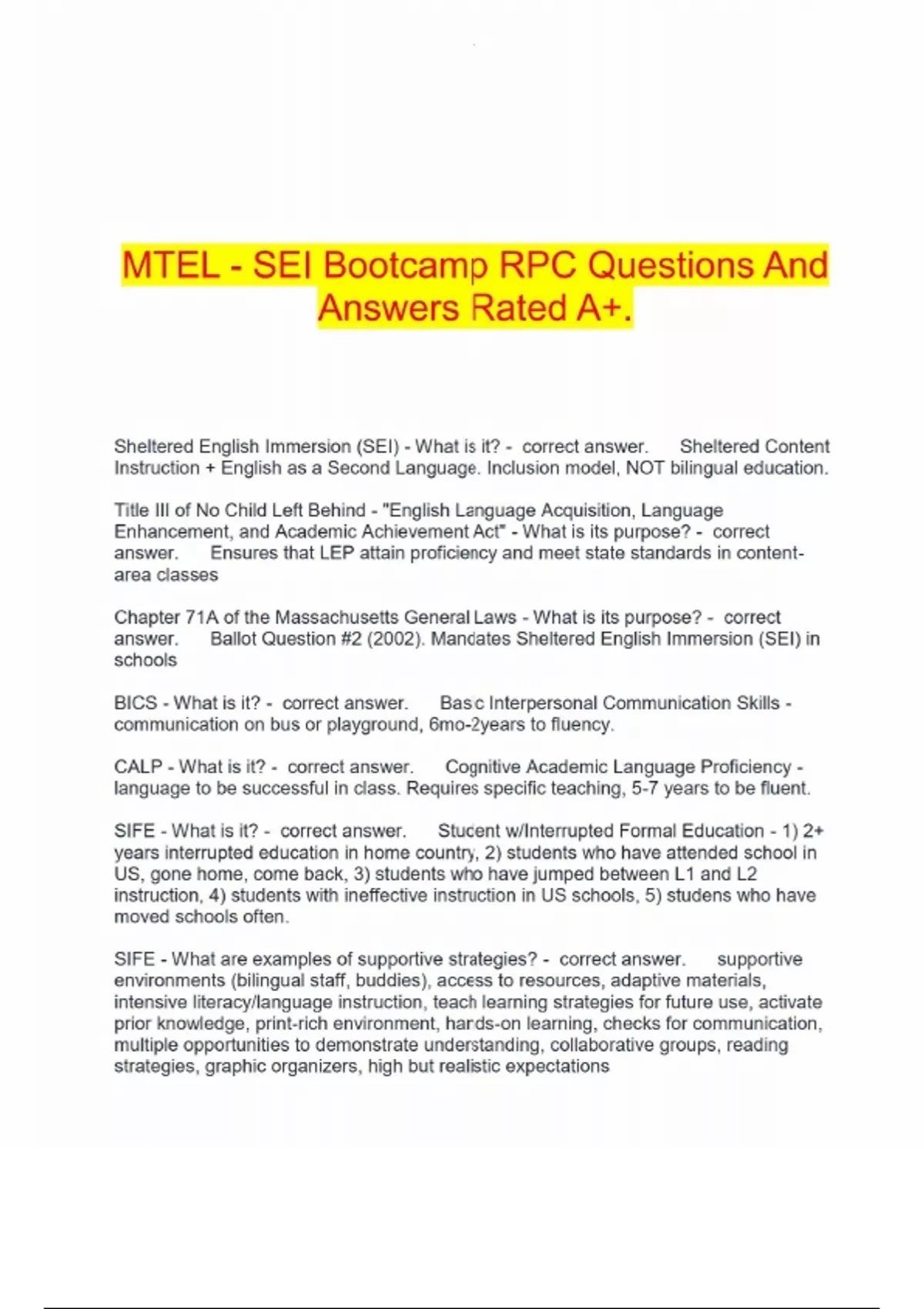 MTEL - SEI Bootcamp RPC Questions And Answers Rated A+.

Sheltered English Immersion (SEI) - What is it? - correct answer. Sheltered Content Instruction + English as a Second Language. Inclusion model, NOT bilingual education.

Title III of No Child Left Behind - "English Language Acquisition, Language Enhancement, and Academic Achievement Act" - What is its purpose? - correct answer. Ensures that LEP attain proficiency and meet state standards in content-area classes

Chapter 71A of the Massachusetts General Laws - What is its purpose? - correct answer. Ballot Question #2 (2002). Mandates Sheltered English Immersion (SEI) in schools

BICS - What is it? - correct answer. Basic Interpersonal Communication Skills - communication on bus or playground, 6mo-2years to fluency.

CALP - What is it? - correct answer. Cognitive Academic Language Proficiency - language to be successful in class. Requires specific teaching, 5-7 years to be fluent.

SIFE - What is it? - correct answer. Student w/Interrupted Formal Education - 1) 2+ years interrupted education in home country, 2) students who have attended school in US, gone home, come back, 3) students who have jumped between L1 and L2 instruction, 4) students with ineffective instruction in US schools, 5) studens who have moved schools often.

SIFE - What are examples of supportive strategies? - correct answer. supportive environments (bilingual staff, buddies), access to resources, adaptive materials, intensive literacy/language instruction, teach learning strategies for future use, activate prior knowledge, print-rich environment, hands-on learning, checks for communication, multiple opportunities to demonstrate understanding, collaborative groups, reading strategies, graphic organizers, high but realistic expectations